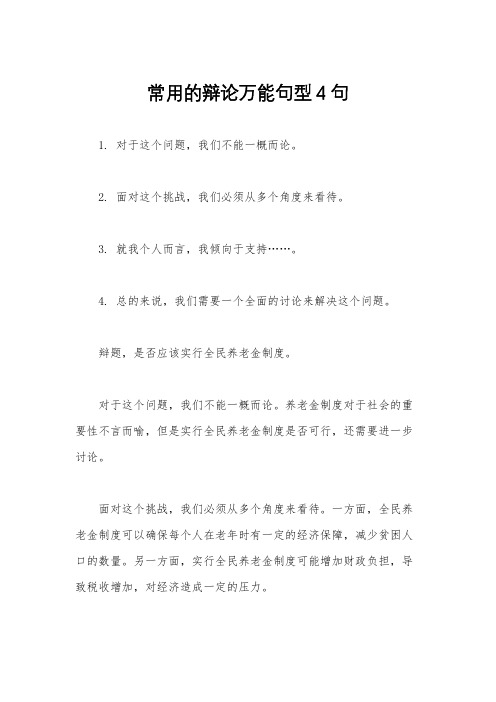 常用的辩论万能句型4句

1. 对于这个问题，我们不能一概而论。

2. 面对这个挑战，我们必须从多个角度来看待。

3. 就我个人而言，我倾向于支持……。

4. 总的来说，我们需要一个全面的讨论来解决这个问题。

辩题，是否应该实行全民养老金制度。

对于这个问题，我们不能一概而论。养老金制度对于社会的重要性不言而喻，但是实行全民养老金制度是否可行，还需要进一步讨论。

面对这个挑战，我们必须从多个角度来看待。一方面，全民养老金制度可以确保每个人在老年时有一定的经济保障，减少贫困人口的数量。另一方面，实行全民养老金制度可能增加财政负担，导致税收增加，对经济造成一定的压力。